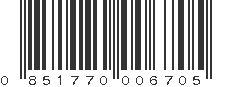 0 851770 006705